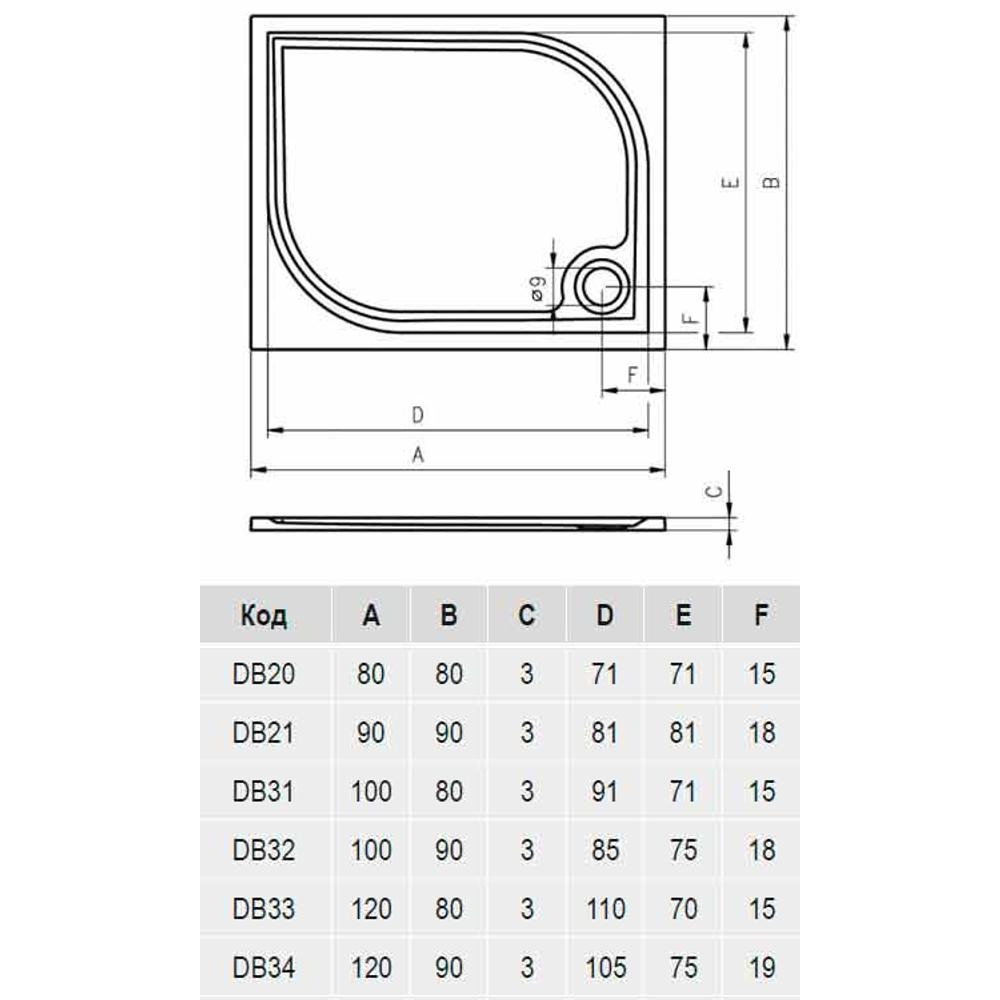 E
B
ø9
F
F
D
A
C

| Код | A | B | C | D | E | F |
|---|---|---|---|---|---|---|
| DB20 | 80 | 80 | 3 | 71 | 71 | 15 |
| DB21 | 90 | 90 | 3 | 81 | 81 | 18 |
| DB31 | 100 | 80 | 3 | 91 | 71 | 15 |
| DB32 | 100 | 90 | 3 | 85 | 75 | 18 |
| DB33 | 120 | 80 | 3 | 110 | 70 | 15 |
| DB34 | 120 | 90 | 3 | 105 | 75 | 19 |